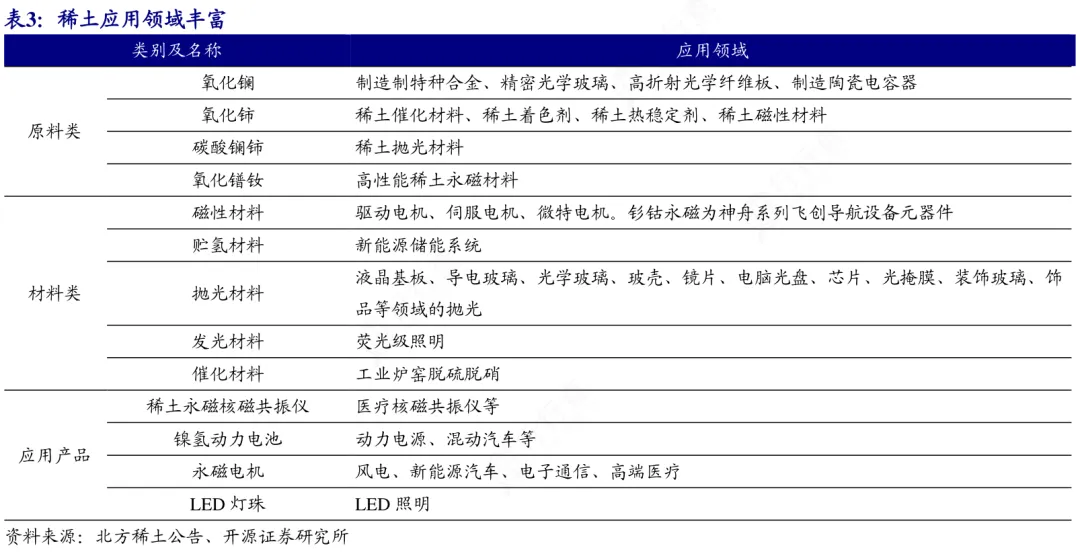 表3：稀土应用领域丰富

| 类别及名称 | | 应用领域 |
|---|---|---|
| 原料类 | 氧化镧 | 制造制特种合金、精密光学玻璃、高折射光学纤维板、制造陶瓷电容器 |
| | 氧化铈 | 稀土催化材料、稀土着色剂、稀土热稳定剂、稀土磁性材料 |
| | 碳酸镧铈 | 稀土抛光材料 |
| | 氧化镨钕 | 高性能稀土永磁材料 |
| 材料类 | 磁性材料 | 驱动电机、伺服电机、微特电机。钐钴永磁为神舟系列飞创导航设备元器件 |
| | 贮氢材料 | 新能源储能系统 |
| | 抛光材料 | 液晶基板、导电玻璃、光学玻璃、玻壳、镜片、电脑光盘、芯片、光掩膜、装饰玻璃、饰品等领域的抛光 |
| | 发光材料 | 荧光级照明 |
| | 催化材料 | 工业炉窑脱硫脱硝 |
| 应用产品 | 稀土永磁核磁共振仪 | 医疗核磁共振仪等 |
| | 镍氢动力电池 | 动力电源、混动汽车等 |
| | 永磁电机 | 风电、新能源汽车、电子通信、高端医疗 |
| | LED 灯珠 | LED 照明 |

资料来源：北方稀土公告、开源证券研究所